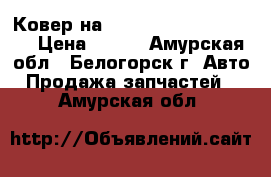 Ковер на
Цена Амурская обл Белогорск г Авто Продажа запчастей
Амурская обл

http://Объявлений.сайт